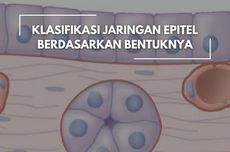 KLASIFIKASI JARINGAN EPITEL BERDASARKAN BENTUKNYA